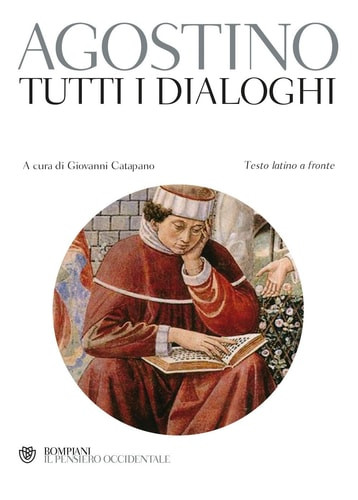 AGOSTINO
TUTTI I DIALOGHI

A cura di Giovanni Catapano

Testo latino a fronte

BOMPIANI
IL PENSIERO OCCIDENTALE